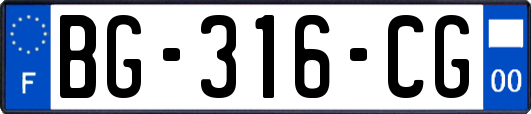 F

BG-316-CG

00